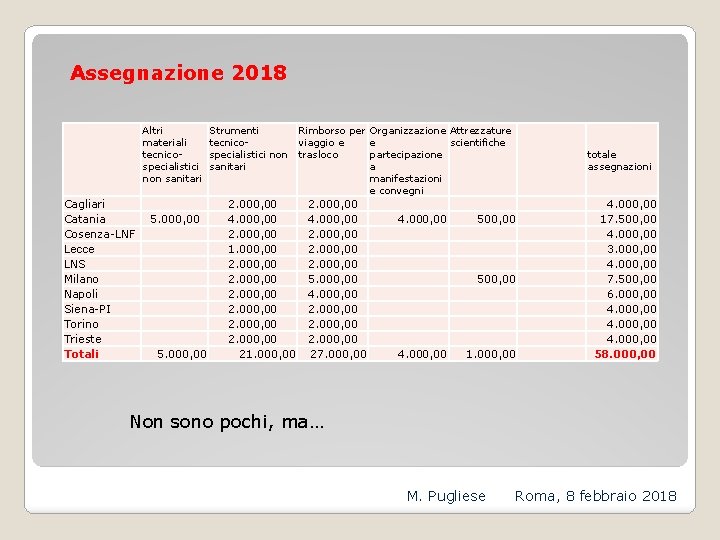 Assegnazione 2018

|  | Altri materiali tecnico-specialistici non sanitari | Strumenti tecnico-specialistici non sanitari | Rimborso per viaggio e trasloco | Organizzazione e partecipazione a manifestazioni e convegni | Attrezzature scientifiche |  | totale assegnazioni |
|---|---|---|---|---|---|---|---|
| Cagliari |  | 2.000,00 | 2.000,00 |  |  |  | 4.000,00 |
| Catania | 5.000,00 | 4.000,00 | 4.000,00 | 4.000,00 | 500,00 |  | 17.500,00 |
| Cosenza-LNF |  | 2.000,00 | 2.000,00 |  |  |  | 4.000,00 |
| Lecce |  | 1.000,00 | 2.000,00 |  |  |  | 3.000,00 |
| LNS |  | 2.000,00 | 2.000,00 |  |  |  | 4.000,00 |
| Milano |  | 2.000,00 | 5.000,00 |  | 500,00 |  | 7.500,00 |
| Napoli |  | 2.000,00 | 4.000,00 |  |  |  | 6.000,00 |
| Siena-PI |  | 2.000,00 | 2.000,00 |  |  |  | 4.000,00 |
| Torino |  | 2.000,00 | 2.000,00 |  |  |  | 4.000,00 |
| Trieste |  | 2.000,00 | 2.000,00 |  |  |  | 4.000,00 |
| Totali | 5.000,00 | 21.000,00 | 27.000,00 | 4.000,00 | 1.000,00 |  | 58.000,00 |

Non sono pochi, ma…

M. Pugliese Roma, 8 febbraio 2018